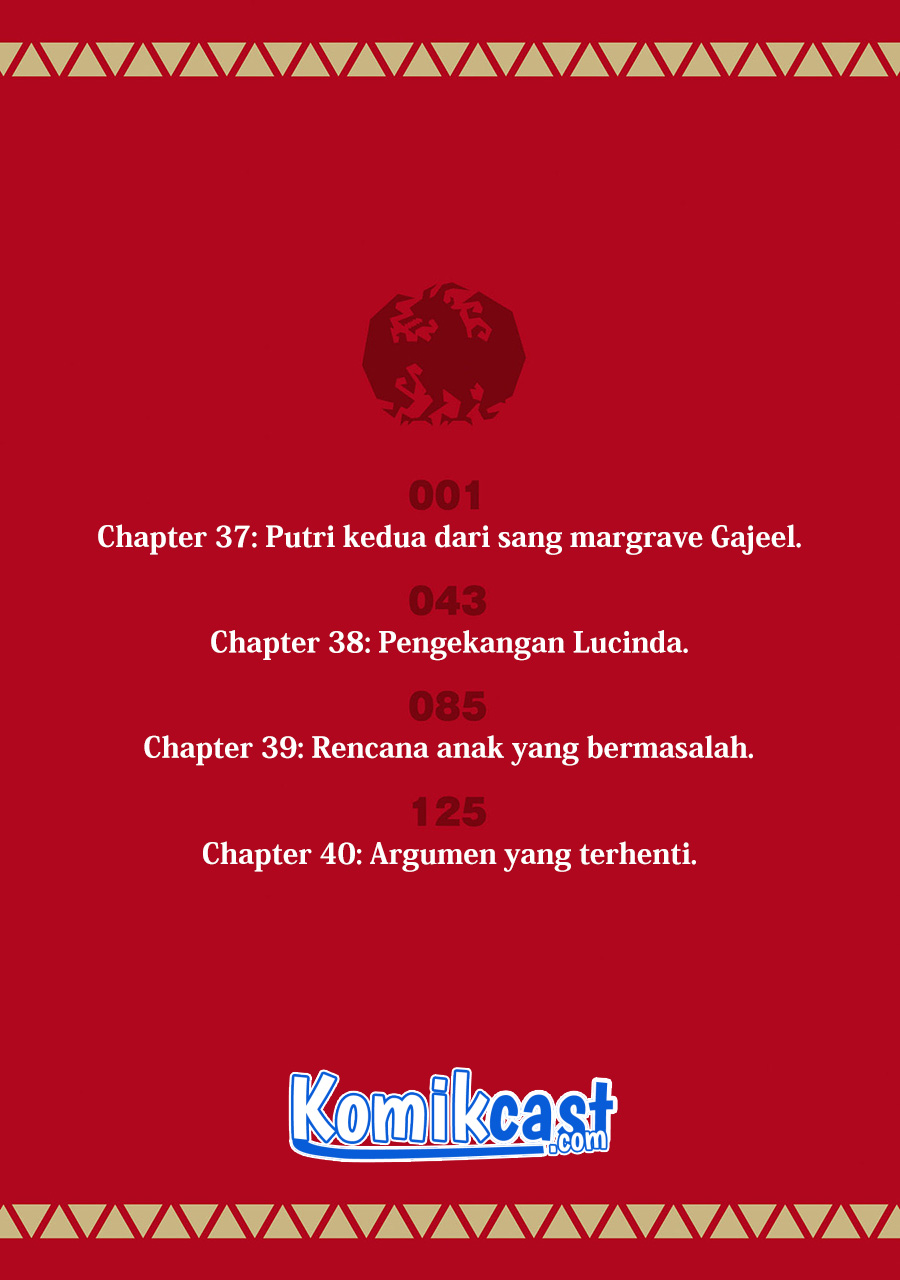 001
Chapter 37: Putri kedua dari sang margrave Gajeel.

043
Chapter 38: Pengekangan Lucinda.

085
Chapter 39: Rencana anak yang bermasalah.

125
Chapter 40: Argumen yang terhenti.

Komikcast.com